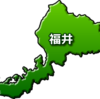 福井